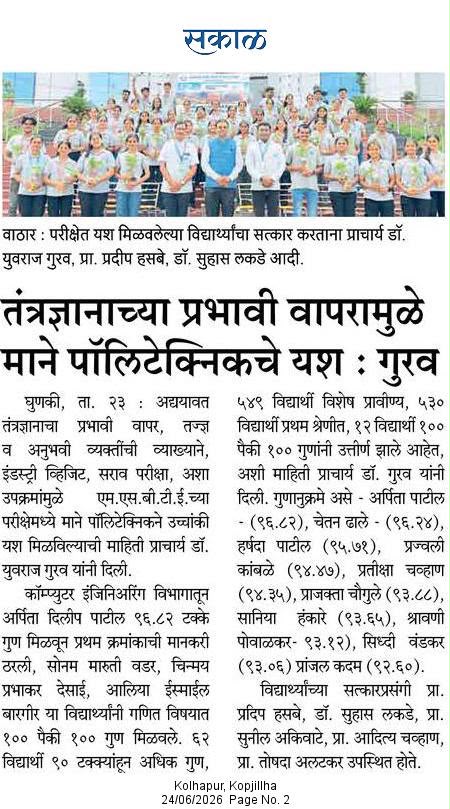 सकाळ

वाठार : परीक्षेत यश मिळवलेल्या विद्यार्थ्यांचा सत्कार करताना प्राचार्य डॉ. युवराज गुरव, प्रा. प्रदीप हसबे, डॉ. सुहास लकडे आदी.

तंत्रज्ञानाच्या प्रभावी वापरामुळे माने पॉलिटेक्निकचे यश : गुरव

घुणकी, ता. २३ : अद्ययावत तंत्रज्ञानाचा प्रभावी वापर, तज्ज्ञ व अनुभवी व्यक्तींची व्याख्याने, इंडस्ट्री व्हिजिट, सराव परीक्षा, अशा उपक्रमांमुळे एम.एस.बी.टी.ई.च्या परीक्षेमध्ये माने पॉलिटेक्निकने उच्चांकी यश मिळविल्याची माहिती प्राचार्य डॉ. युवराज गुरव यांनी दिली.

कॉम्प्युटर इंजिनिअरिंग विभागातून अर्पिता दिलीप पाटील ९६.८२ टक्के गुण मिळवून प्रथम क्रमांकाची मानकरी ठरली, सोनम मारुती वडर, चिन्मय प्रभाकर देसाई, आलिया ईस्माईल बारगीर या विद्यार्थ्यांनी गणित विषयात १०० पैकी १०० गुण मिळवले. ६२ विद्यार्थी ९० टक्क्यांहून अधिक गुण, ५४९ विद्यार्थी विशेष प्रावीण्य, ५३० विद्यार्थी प्रथम श्रेणीत, १२ विद्यार्थी १०० पैकी १०० गुणांनी उत्तीर्ण झाले आहेत, अशी माहिती प्राचार्य डॉ. गुरव यांनी दिली. गुणानुक्रमे असे - अर्पिता पाटील - (९६.८२), चेतन ढाले - (९६.२४), हर्षदा पाटील (९५.७१), प्रज्वली कांबळे (९४.४७), प्रतीक्षा चव्हाण (९४.३५), प्राजक्ता चौगुले (९३.८८), सानिया हंकारे (९३.६५), श्रावणी पोवाळकर- ९३.१२), सिध्दी वंडकर (९३.०६) प्रांजल कदम (९२.६०).

विद्यार्थ्यांच्या सत्कारप्रसंगी प्रा. प्रदिप हसबे, डॉ. सुहास लकडे, प्रा. सुनील अकिवाटे, प्रा. आदित्य चव्हाण, प्रा. तोषदा अलटकर उपस्थित होते.

Kolhapur, Kopjillha
24/06/2026 Page No. 2